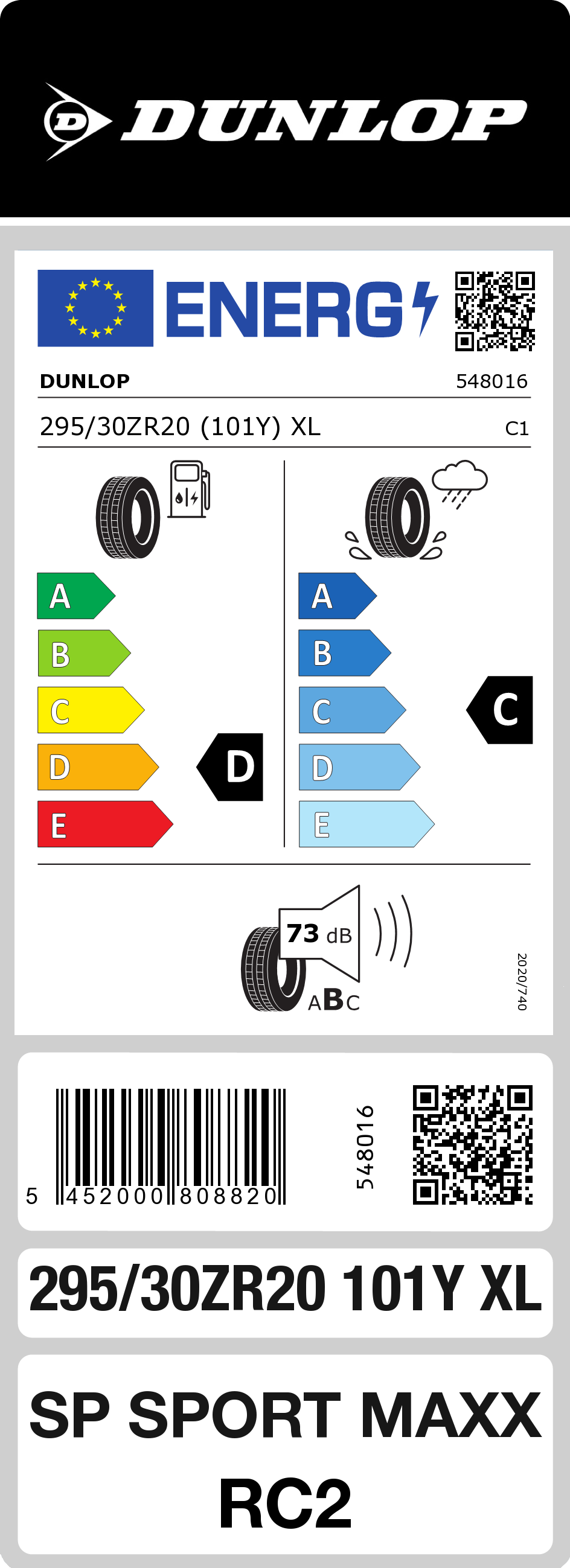 DUNLOP

ENERG

DUNLOP 548016

295/30ZR20 (101Y) XL C1

A
B
C
D
E

D

A
B
C
D
E

C

73 dB

ABC

2020/740

5 452000 808820

548016

295/30ZR20 101Y XL

SP SPORT MAXX RC2